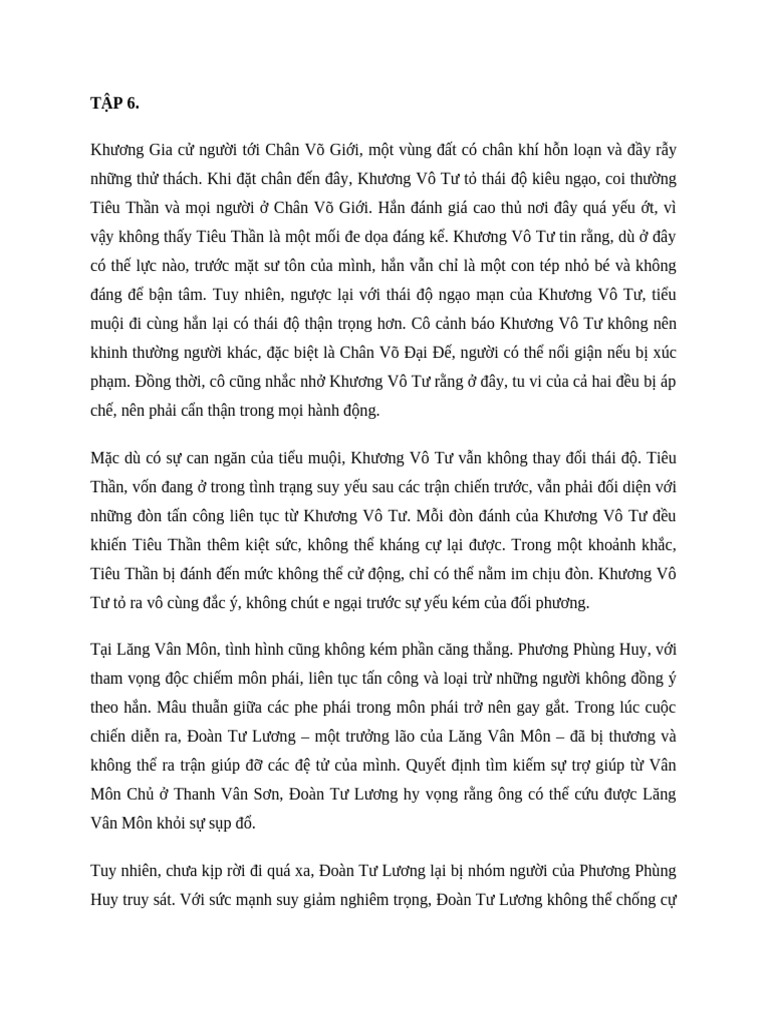 TẬP 6.

Khương Gia cử người tới Chân Võ Giới, một vùng đất có chân khí hỗn loạn và đầy rẫy những thử thách. Khi đặt chân đến đây, Khương Vô Tư tỏ thái độ kiêu ngạo, coi thường Tiêu Thần và mọi người ở Chân Võ Giới. Hắn đánh giá cao thủ nơi đây quá yếu ớt, vì vậy không thấy Tiêu Thần là một mối đe dọa đáng kể. Khương Vô Tư tin rằng, dù ở đây có thế lực nào, trước mặt sư tôn của mình, hắn vẫn chỉ là một con tép nhỏ bé và không đáng để bận tâm. Tuy nhiên, ngược lại với thái độ ngạo mạn của Khương Vô Tư, tiểu muội đi cùng hắn lại có thái độ thận trọng hơn. Cô cảnh báo Khương Vô Tư không nên khinh thường người khác, đặc biệt là Chân Võ Đại Đế, người có thể nổi giận nếu bị xúc phạm. Đồng thời, cô cũng nhắc nhở Khương Vô Tư rằng ở đây, tu vi của cả hai đều bị áp chế, nên phải cẩn thận trong mọi hành động.

Mặc dù có sự can ngăn của tiểu muội, Khương Vô Tư vẫn không thay đổi thái độ. Tiêu Thần, vốn đang ở trong tình trạng suy yếu sau các trận chiến trước, vẫn phải đối diện với những đòn tấn công liên tục từ Khương Vô Tư. Mỗi đòn đánh của Khương Vô Tư đều khiến Tiêu Thần thêm kiệt sức, không thể kháng cự lại được. Trong một khoảnh khắc, Tiêu Thần bị đánh đến mức không thể cử động, chỉ có thể nằm im chịu đòn. Khương Vô Tư tỏ ra vô cùng đắc ý, không chút e ngại trước sự yếu kém của đối phương.

Tại Lăng Vân Môn, tình hình cũng không kém phần căng thẳng. Phương Phùng Huy, với tham vọng độc chiếm môn phái, liên tục tấn công và loại trừ những người không đồng ý theo hắn. Mâu thuẫn giữa các phe phái trong môn phái trở nên gay gắt. Trong lúc cuộc chiến diễn ra, Đoàn Tư Lương – một trưởng lão của Lăng Vân Môn – đã bị thương và không thể ra trận giúp đỡ các đệ tử của mình. Quyết định tìm kiếm sự trợ giúp từ Vân Môn Chủ ở Thanh Vân Sơn, Đoàn Tư Lương hy vọng rằng ông có thể cứu được Lăng Vân Môn khỏi sự sụp đổ.

Tuy nhiên, chưa kịp rời đi quá xa, Đoàn Tư Lương lại bị nhóm người của Phương Phùng Huy truy sát. Với sức mạnh suy giảm nghiêm trọng, Đoàn Tư Lương không thể chống cự